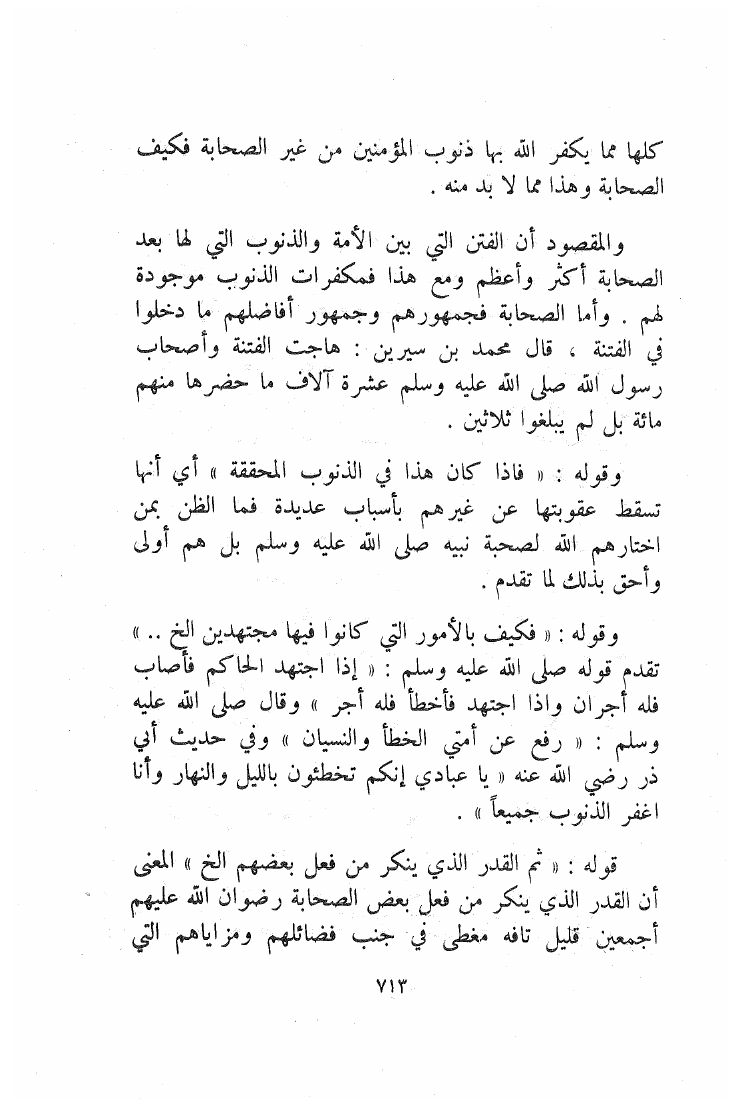 كلها مما يكفر الله بها ذنوب المؤمنين من غير الصحابة فكيف الصحابة وهذا مما لا بد منه .

والمقصود أن الفتن التي بين الأمة والذنوب التي لها بعد الصحابة أكثر وأعظم ومع هذا فمكفرات الذنوب موجودة لهم . وأما الصحابة فجمهورهم وجمهور أفاضلهم ما دخلوا في الفتنة ، قال محمد بن سيرين : هاجت الفتنة وأصحاب رسول الله صلى الله عليه وسلم عشرة آلاف ما حضرها منهم مائة بل لم يبلغوا ثلاثين .

وقوله : « فاذا كان هذا في الذنوب المحققة » أي أنها تسقط عقوبتها عن غيرهم بأسباب عديدة فما الظن بمن اختارهم الله لصحبة نبيه صلى الله عليه وسلم بل هم أولى وأحق بذلك لما تقدم .

وقوله : « فكيف بالأمور التي كانوا فيها مجتهدين الخ .. » تقدم قوله صلى الله عليه وسلم : « إذا اجتهد الحاكم فأصاب فله أجران واذا اجتهد فأخطأ فله أجر » وقال صلى الله عليه وسلم : « رفع عن أمتي الخطأ والنسيان » وفي حديث أبي ذر رضي الله عنه « يا عبادي إنكم تخطئون بالليل والنهار وأنا اغفر الذنوب جميعاً » .

قوله : « ثم القدر الذي ينكر من فعل بعضهم الخ » المعنى أن القدر الذي ينكر من فعل بعض الصحابة رضوان الله عليهم أجمعين قليل تافه مغطى في جنب فضائلهم ومزاياهم التي

٧١٣